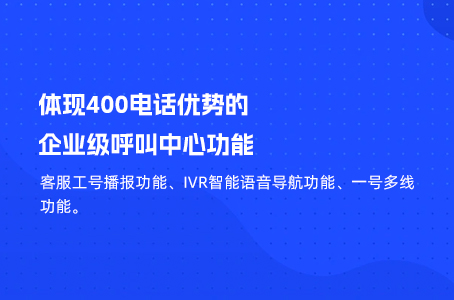 体现400电话优势的
企业级呼叫中心功能

客服工号播报功能、IVR智能语音导航功能、一号多线功能。